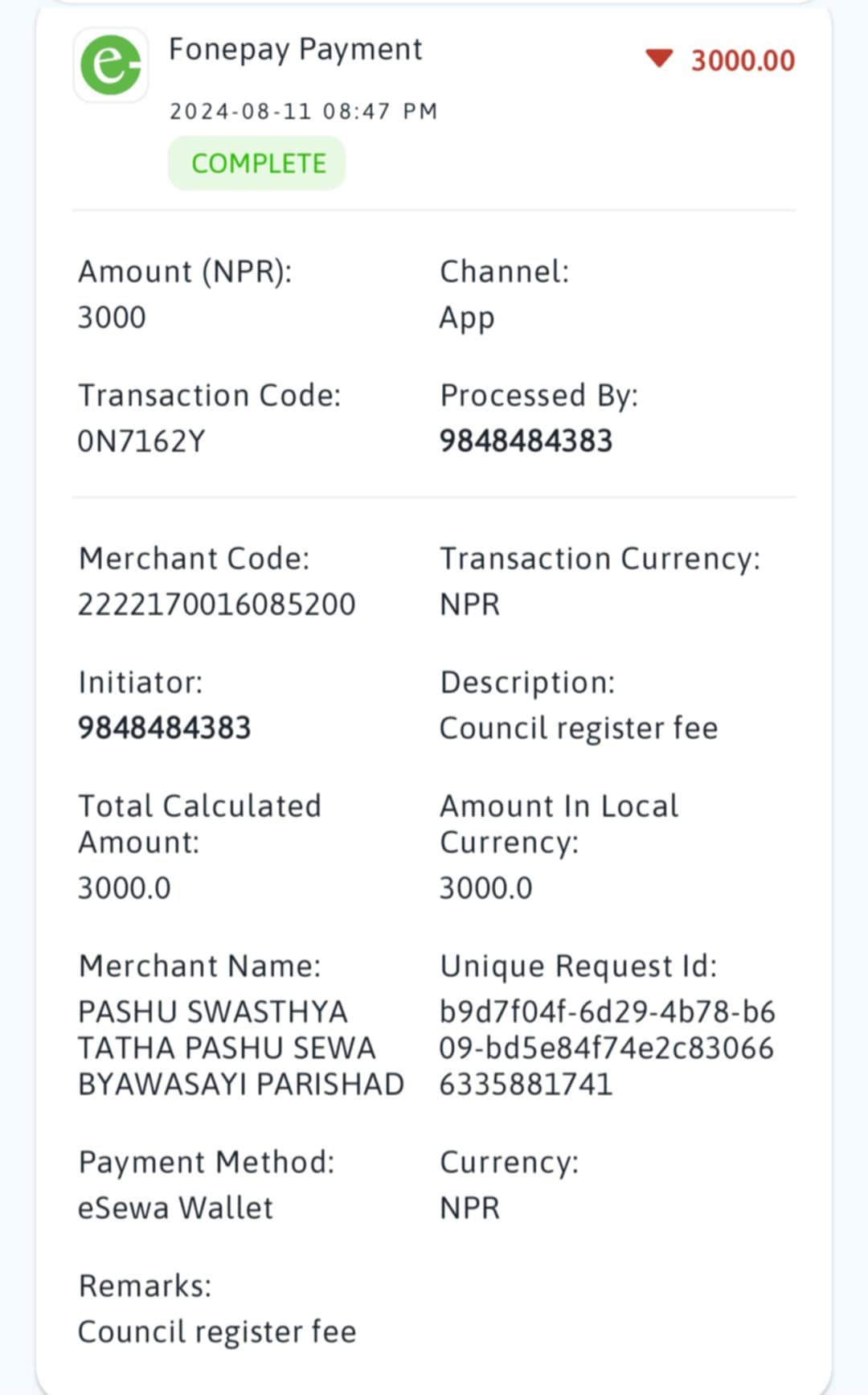 Fonepay Payment
3000.00
2024-08-11 08:47 PM
COMPLETE

Amount (NPR):
3000

Channel:
App

Transaction Code:
0N7162Y

Processed By:
9848484383

Merchant Code:
2222170016085200

Transaction Currency:
NPR

Initiator:
9848484383

Description:
Council register fee

Total Calculated Amount:
3000.0

Amount In Local Currency:
3000.0

Merchant Name:
PASHU SWASTHYA TATHA PASHU SEWA BYAWASAYI PARISHAD

Unique Request Id:
b9d7f04f-6d29-4b78-b609-bd5e84f74e2c830666335881741

Payment Method:
eSewa Wallet

Currency:
NPR

Remarks:
Council register fee